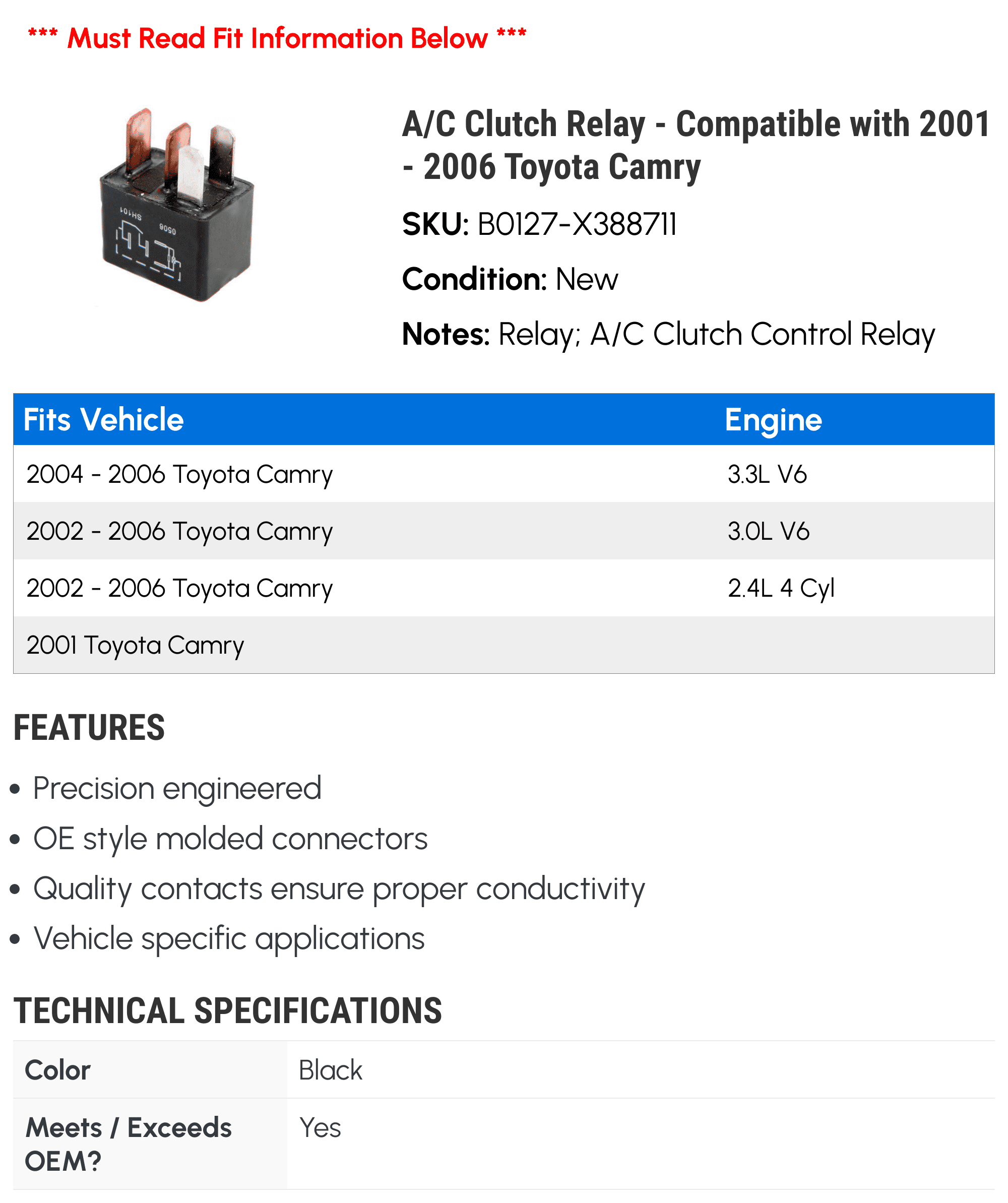 *** Must Read Fit Information Below ***

SH101
0506

A/C Clutch Relay - Compatible with 2001 - 2006 Toyota Camry

SKU: B0127-X388711

Condition: New

Notes: Relay; A/C Clutch Control Relay

| Fits Vehicle | Engine |
|---|---|
| 2004 - 2006 Toyota Camry | 3.3L V6 |
| 2002 - 2006 Toyota Camry | 3.0L V6 |
| 2002 - 2006 Toyota Camry | 2.4L 4 Cyl |
| 2001 Toyota Camry | |

FEATURES

• Precision engineered
• OE style molded connectors
• Quality contacts ensure proper conductivity
• Vehicle specific applications

TECHNICAL SPECIFICATIONS

| Color | Black |
|---|---|
| Meets / Exceeds OEM? | Yes |